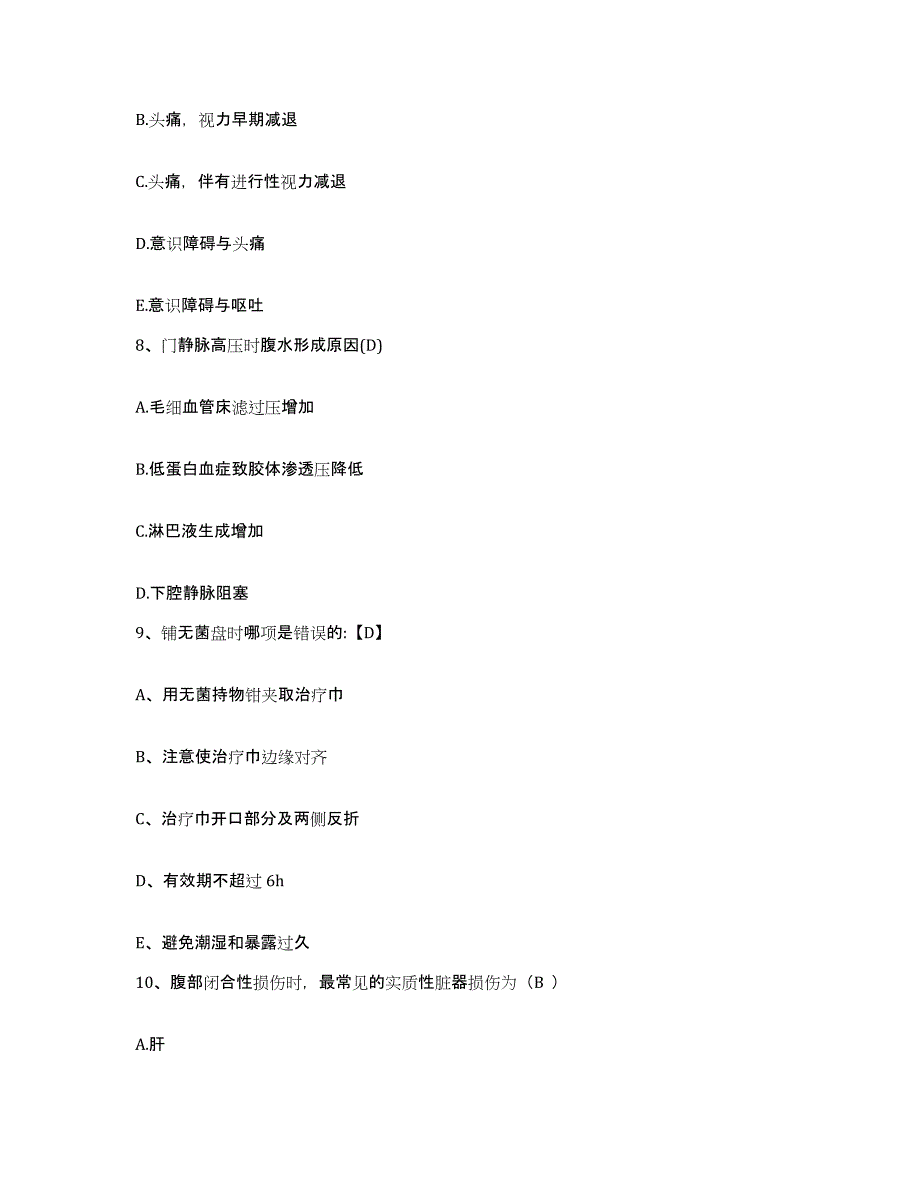 B.头痛，视力早期减退

C.头痛，伴有进行性视力减退

D.意识障碍与头痛

E.意识障碍与呕吐

8、门静脉高压时腹水形成原因(D)

A.毛细血管床滤过压增加

B.低蛋白血症致胶体渗透压降低

C.淋巴液生成增加

D.下腔静脉阻塞

9、铺无菌盘时哪项是错误的:【D】

A、用无菌持物钳夹取治疗巾

B、注意使治疗巾边缘对齐

C、治疗巾开口部分及两侧反折

D、有效期不超过 6h

E、避免潮湿和暴露过久

10、腹部闭合性损伤时，最常见的实质性脏器损伤为（B ）

A.肝